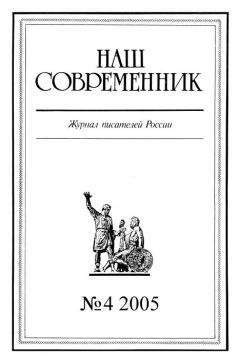 НАШ
СОВРЕМЕННИК

Журнал писателей России

№4 2005